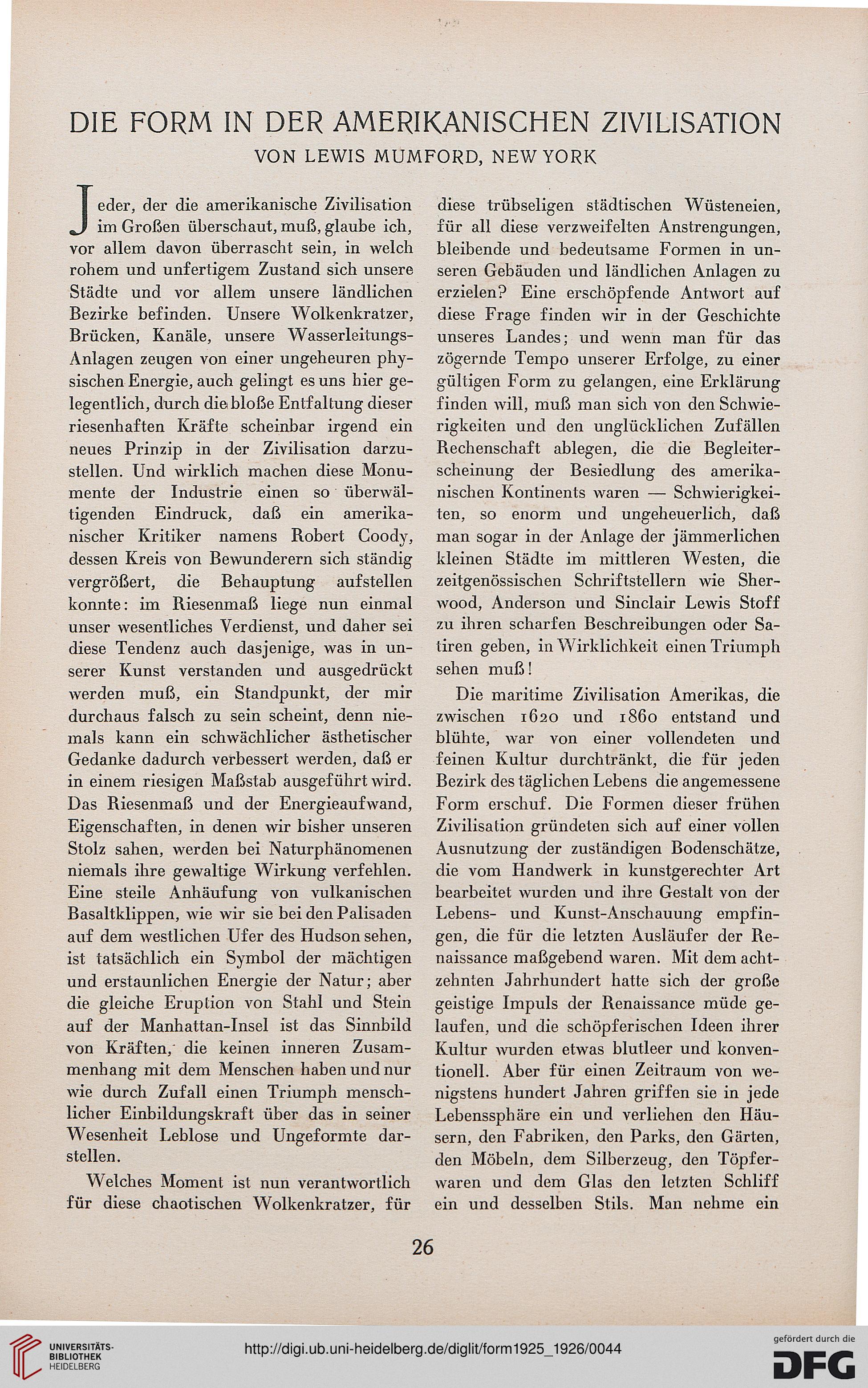 DIE FORM IN DER AMERIKANISCHEN ZIVILISATION

VON LEWIS MUMFORD, NEW YORK

Jeder, der die amerikanische Zivilisation im Großen überschaut, muß, glaube ich, vor allem davon überrascht sein, in welch rohem und unfertigem Zustand sich unsere Städte und vor allem unsere ländlichen Bezirke befinden. Unsere Wolkenkratzer, Brücken, Kanäle, unsere Wasserleitungs-Anlagen zeugen von einer ungeheuren physischen Energie, auch gelingt es uns hier gelegentlich, durch die bloße Entfaltung dieser riesenhaften Kräfte scheinbar irgend ein neues Prinzip in der Zivilisation darzustellen. Und wirklich machen diese Monumente der Industrie einen so überwältigenden Eindruck, daß ein amerikanischer Kritiker namens Robert Coody, dessen Kreis von Bewunderern sich ständig vergrößert, die Behauptung aufstellen konnte: im Riesenmaß liege nun einmal unser wesentliches Verdienst, und daher sei diese Tendenz auch dasjenige, was in unserer Kunst verstanden und ausgedrückt werden muß, ein Standpunkt, der mir durchaus falsch zu sein scheint, denn niemals kann ein schwächlicher ästhetischer Gedanke dadurch verbessert werden, daß er in einem riesigen Maßstab ausgeführt wird. Das Riesenmaß und der Energieaufwand, Eigenschaften, in denen wir bisher unseren Stolz sahen, werden bei Naturphänomenen niemals ihre gewaltige Wirkung verfehlen. Eine steile Anhäufung von vulkanischen Basaltklippen, wie wir sie bei den Palisaden auf dem westlichen Ufer des Hudson sehen, ist tatsächlich ein Symbol der mächtigen und erstaunlichen Energie der Natur; aber die gleiche Eruption von Stahl und Stein auf der Manhattan-Insel ist das Sinnbild von Kräften, die keinen inneren Zusammenhang mit dem Menschen haben und nur wie durch Zufall einen Triumph menschlicher Einbildungskraft über das in seiner Wesenheit Leblose und Ungeformte darstellen.

Welches Moment ist nun verantwortlich für diese chaotischen Wolkenkratzer, für diese trübseligen städtischen Wüsteneien, für all diese verzweifelten Anstrengungen, bleibende und bedeutsame Formen in unseren Gebäuden und ländlichen Anlagen zu erzielen? Eine erschöpfende Antwort auf diese Frage finden wir in der Geschichte unseres Landes; und wenn man für das zögernde Tempo unserer Erfolge, zu einer gültigen Form zu gelangen, eine Erklärung finden will, muß man sich von den Schwierigkeiten und den unglücklichen Zufällen Rechenschaft ablegen, die die Begleiterscheinung der Besiedlung des amerikanischen Kontinents waren — Schwierigkeiten, so enorm und ungeheuerlich, daß man sogar in der Anlage der jämmerlichen kleinen Städte im mittleren Westen, die zeitgenössischen Schriftstellern wie Sherwood, Anderson und Sinclair Lewis Stoff zu ihren scharfen Beschreibungen oder Satiren geben, in Wirklichkeit einen Triumph sehen muß!

Die maritime Zivilisation Amerikas, die zwischen 1620 und 1860 entstand und blühte, war von einer vollendeten und feinen Kultur durchtränkt, die für jeden Bezirk des täglichen Lebens die angemessene Form erschuf. Die Formen dieser frühen Zivilisation gründeten sich auf einer vollen Ausnutzung der zuständigen Bodenschätze, die vom Handwerk in kunstgerechter Art bearbeitet wurden und ihre Gestalt von der Lebens- und Kunst-Anschauung empfingen, die für die letzten Ausläufer der Renaissance maßgebend waren. Mit dem achtzehnten Jahrhundert hatte sich der große geistige Impuls der Renaissance müde gelaufen, und die schöpferischen Ideen ihrer Kultur wurden etwas blutleer und konventionell. Aber für einen Zeitraum von wenigstens hundert Jahren griffen sie in jede Lebenssphäre ein und verliehen den Häusern, den Fabriken, den Parks, den Gärten, den Möbeln, dem Silberzeug, den Töpferwaren und dem Glas den letzten Schliff ein und desselben Stils. Man nehme ein

26

UNIVERSITÄTS-BIBLIOTHEK HEIDELBERG

http://digi.ub.uni-heidelberg.de/diglit/form1925_1926/0044

gefördert durch die DFG